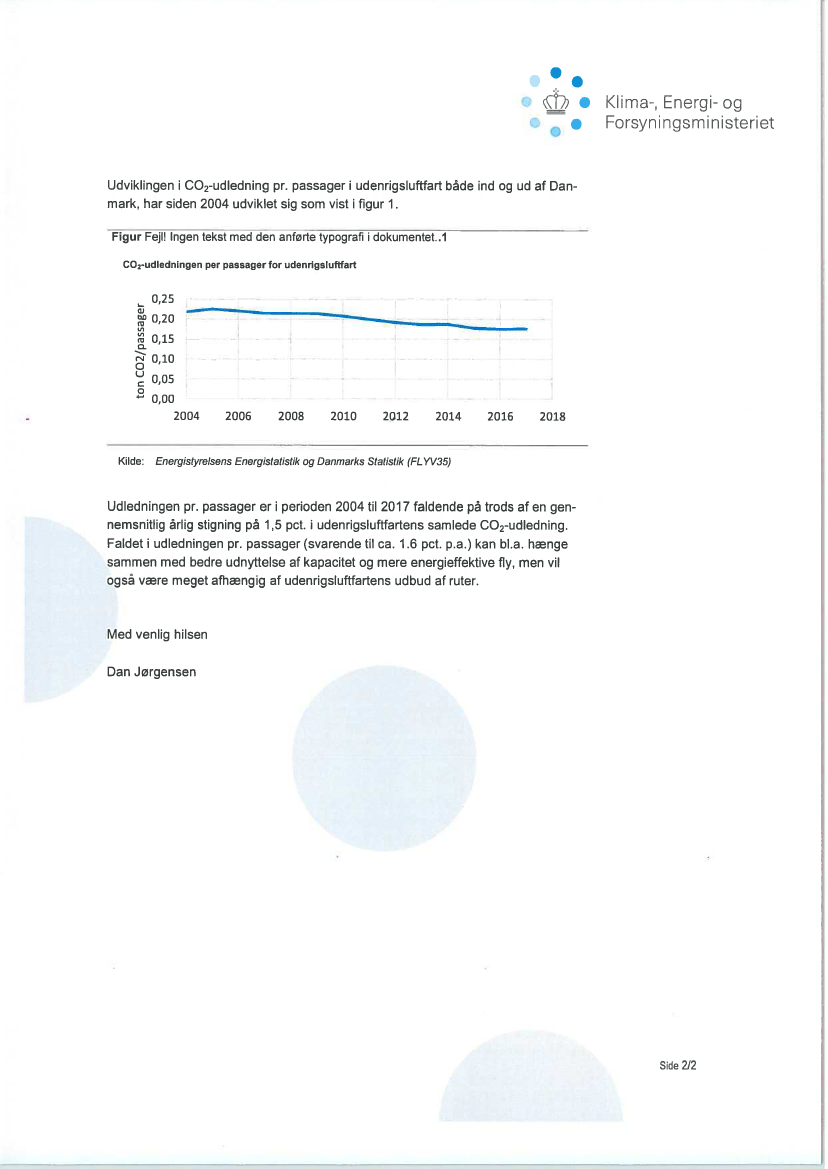 Klima-, Energi- og Forsyningsministeriet

Udviklingen i $CO_2$-udledning pr. passager i udenrigsluftfart både ind og ud af Danmark, har siden 2004 udviklet sig som vist i figur 1.

Figur Fejl! Ingen tekst med den anførte typografi i dokumentet..1

$CO_2$-udledningen per passager for udenrigsluftfart

ton CO2/passager
0,25
0,20
0,15
0,10
0,05
0,00
2004 2006 2008 2010 2012 2014 2016 2018

Kilde: Energistyrelsens Energistatistik og Danmarks Statistik (FLYV35)

Udledningen pr. passager er i perioden 2004 til 2017 faldende på trods af en gennemsnitlig årlig stigning på 1,5 pct. i udenrigsluftfartens samlede $CO_2$-udledning. Faldet i udledningen pr. passager (svarende til ca. 1.6 pct. p.a.) kan bl.a. hænge sammen med bedre udnyttelse af kapacitet og mere energieffektive fly, men vil også være meget afhængig af udenrigsluftfartens udbud af ruter.

Med venlig hilsen

Dan Jørgensen

Side 2/2